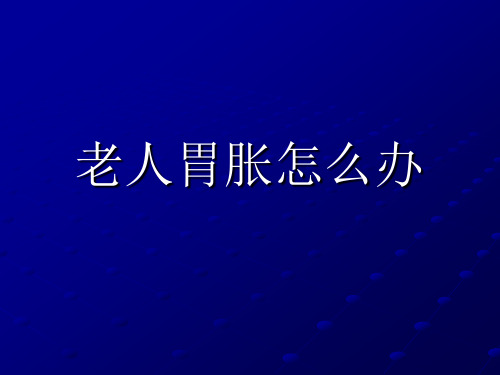 老人胃胀怎么办